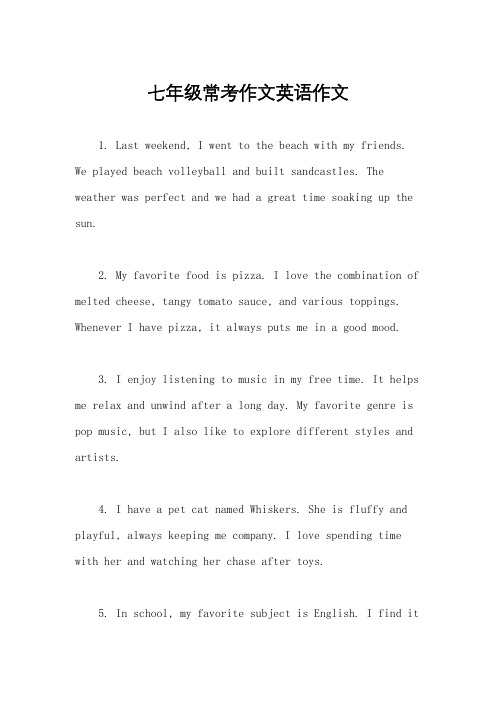 七年级常考作文英语作文

1. Last weekend, I went to the beach with my friends. We played beach volleyball and built sandcastles. The weather was perfect and we had a great time soaking up the sun.

2. My favorite food is pizza. I love the combination of melted cheese, tangy tomato sauce, and various toppings. Whenever I have pizza, it always puts me in a good mood.

3. I enjoy listening to music in my free time. It helps me relax and unwind after a long day. My favorite genre is pop music, but I also like to explore different styles and artists.

4. I have a pet cat named Whiskers. She is fluffy and playful, always keeping me company. I love spending time with her and watching her chase after toys.

5. In school, my favorite subject is English. I find it